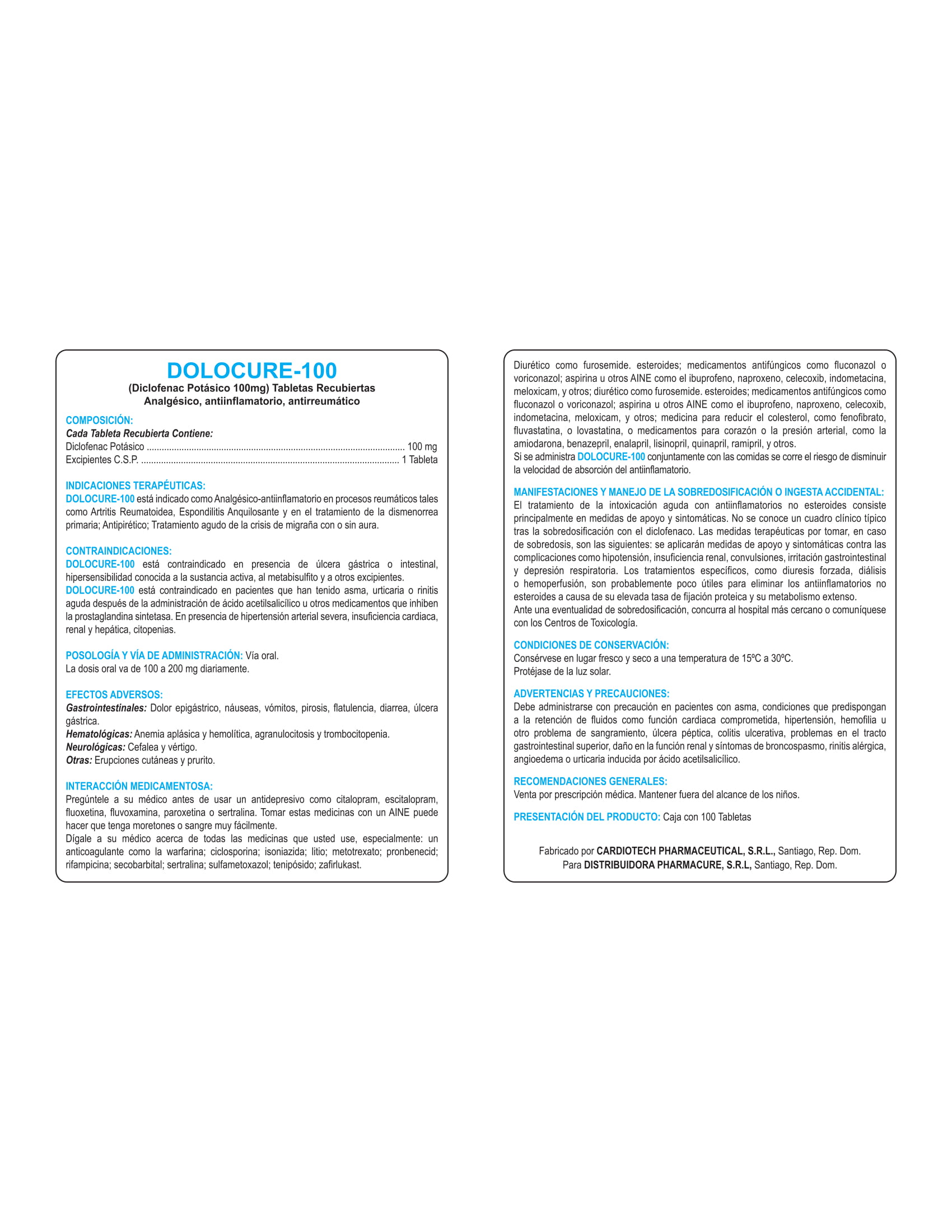 DOLOCURE-100
(Diclofenac Potásico 100mg) Tabletas Recubiertas
Analgésico, antiinflamatorio, antirreumático

COMPOSICIÓN:
Cada Tableta Recubierta Contiene:
Diclofenac Potásico ........................................................................................................ 100 mg
Excipientes C.S.P. ........................................................................................................ 1 Tableta

INDICACIONES TERAPÉUTICAS:
DOLOCURE-100 está indicado como Analgésico-antiinflamatorio en procesos reumáticos tales como Artritis Reumatoidea, Espondilitis Anquilosante y en el tratamiento de la dismenorrea primaria; Antipirético; Tratamiento agudo de la crisis de migraña con o sin aura.

CONTRAINDICACIONES:
DOLOCURE-100 está contraindicado en presencia de úlcera gástrica o intestinal, hipersensibilidad conocida a la sustancia activa, al metabisulfito y a otros excipientes.
DOLOCURE-100 está contraindicado en pacientes que han tenido asma, urticaria o rinitis aguda después de la administración de ácido acetilsalicílico u otros medicamentos que inhiben la prostaglandina sintetasa. En presencia de hipertensión arterial severa, insuficiencia cardiaca, renal y hepática, citopenias.

POSOLOGÍA Y VÍA DE ADMINISTRACIÓN: Vía oral.
La dosis oral va de 100 a 200 mg diariamente.

EFECTOS ADVERSOS:
Gastrointestinales: Dolor epigástrico, náuseas, vómitos, pirosis, flatulencia, diarrea, úlcera gástrica.
Hematológicas: Anemia aplásica y hemolítica, agranulocitosis y trombocitopenia.
Neurológicas: Cefalea y vértigo.
Otras: Erupciones cutáneas y prurito.

INTERACCIÓN MEDICAMENTOSA:
Pregúntele a su médico antes de usar un antidepresivo como citalopram, escitalopram, fluoxetina, fluvoxamina, paroxetina o sertralina. Tomar estas medicinas con un AINE puede hacer que tenga moretones o sangre muy fácilmente.
Dígale a su médico acerca de todas las medicinas que usted use, especialmente: un anticoagulante como la warfarina; ciclosporina; isoniazida; litio; metotrexato; pronbenecid; rifampicina; secobarbital; sertralina; sulfametoxazol; tenipósido; zafirlukast.

Diurético como furosemide. esteroides; medicamentos antifúngicos como fluconazol o voriconazol; aspirina u otros AINE como el ibuprofeno, naproxeno, celecoxib, indometacina, meloxicam, y otros; diurético como furosemide. esteroides; medicamentos antifúngicos como fluconazol o voriconazol; aspirina u otros AINE como el ibuprofeno, naproxeno, celecoxib, indometacina, meloxicam, y otros; medicina para reducir el colesterol, como fenofibrato, fluvastatina, o lovastatina, o medicamentos para corazón o la presión arterial, como la amiodarona, benazepril, enalapril, lisinopril, quinapril, ramipril, y otros.
Si se administra DOLOCURE-100 conjuntamente con las comidas se corre el riesgo de disminuir la velocidad de absorción del antiinflamatorio.

MANIFESTACIONES Y MANEJO DE LA SOBREDOSIFICACIÓN O INGESTA ACCIDENTAL:
El tratamiento de la intoxicación aguda con antiinflamatorios no esteroides consiste principalmente en medidas de apoyo y sintomáticas. No se conoce un cuadro clínico típico tras la sobredosificación con el diclofenaco. Las medidas terapéuticas por tomar, en caso de sobredosis, son las siguientes: se aplicarán medidas de apoyo y sintomáticas contra las complicaciones como hipotensión, insuficiencia renal, convulsiones, irritación gastrointestinal y depresión respiratoria. Los tratamientos específicos, como diuresis forzada, diálisis o hemoperfusión, son probablemente poco útiles para eliminar los antiinflamatorios no esteroides a causa de su elevada tasa de fijación proteica y su metabolismo extenso.
Ante una eventualidad de sobredosificación, concurra al hospital más cercano o comuníquese con los Centros de Toxicología.

CONDICIONES DE CONSERVACIÓN:
Consérvese en lugar fresco y seco a una temperatura de 15ºC a 30ºC.
Protéjase de la luz solar.

ADVERTENCIAS Y PRECAUCIONES:
Debe administrarse con precaución en pacientes con asma, condiciones que predispongan a la retención de fluidos como función cardiaca comprometida, hipertensión, hemofilia u otro problema de sangramiento, úlcera péptica, colitis ulcerativa, problemas en el tracto gastrointestinal superior, daño en la función renal y síntomas de broncospasmo, rinitis alérgica, angioedema o urticaria inducida por ácido acetilsalicílico.

RECOMENDACIONES GENERALES:
Venta por prescripción médica. Mantener fuera del alcance de los niños.

PRESENTACIÓN DEL PRODUCTO: Caja con 100 Tabletas

Fabricado por CARDIOTECH PHARMACEUTICAL, S.R.L., Santiago, Rep. Dom.
Para DISTRIBUIDORA PHARMACURE, S.R.L, Santiago, Rep. Dom.